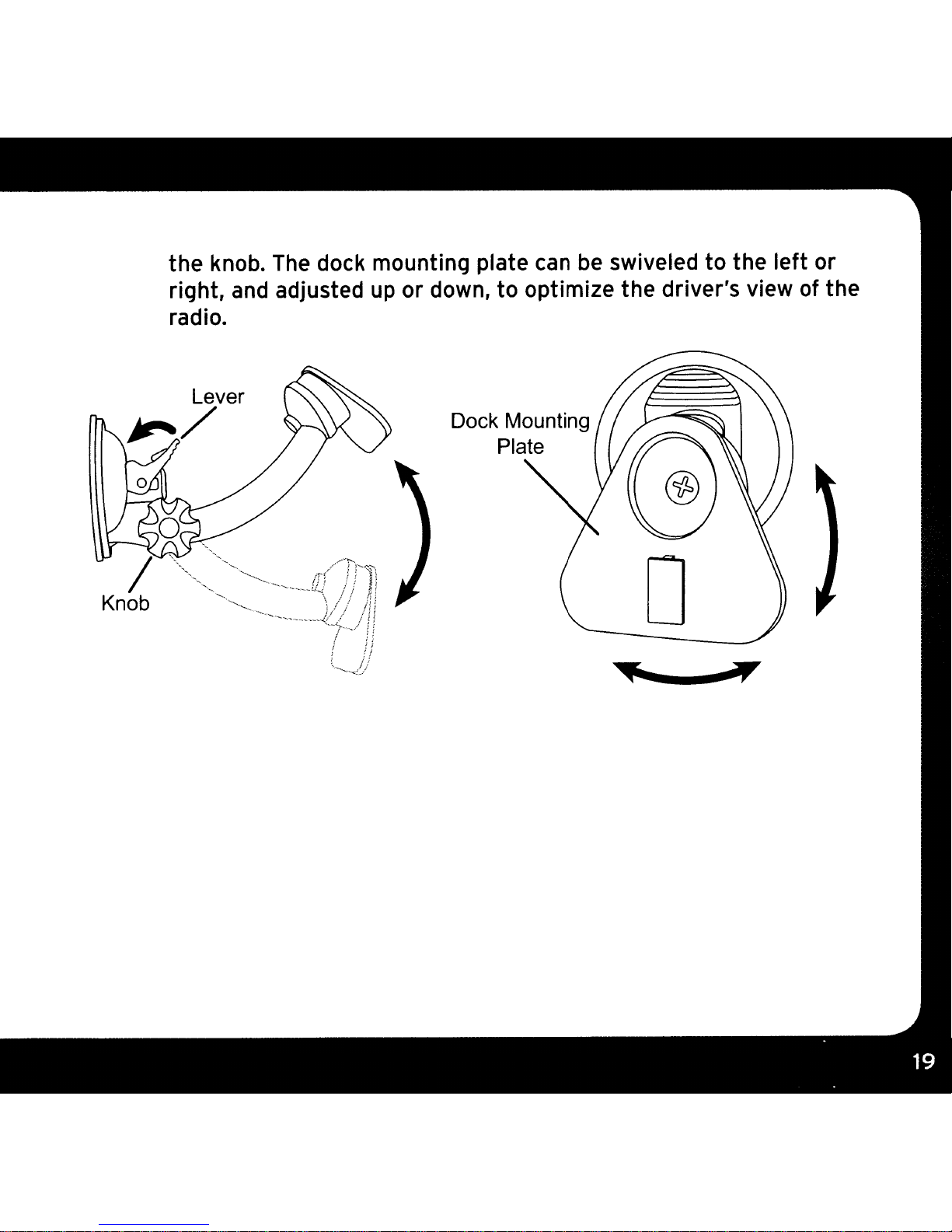 the knob. The dock mounting plate can be swiveled to the left or right, and adjusted up or down, to optimize the driver's view of the radio.

Lever

Knob

Dock Mounting Plate

19